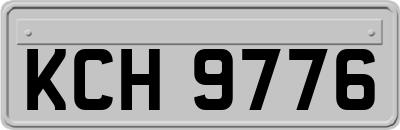 KCH 9776